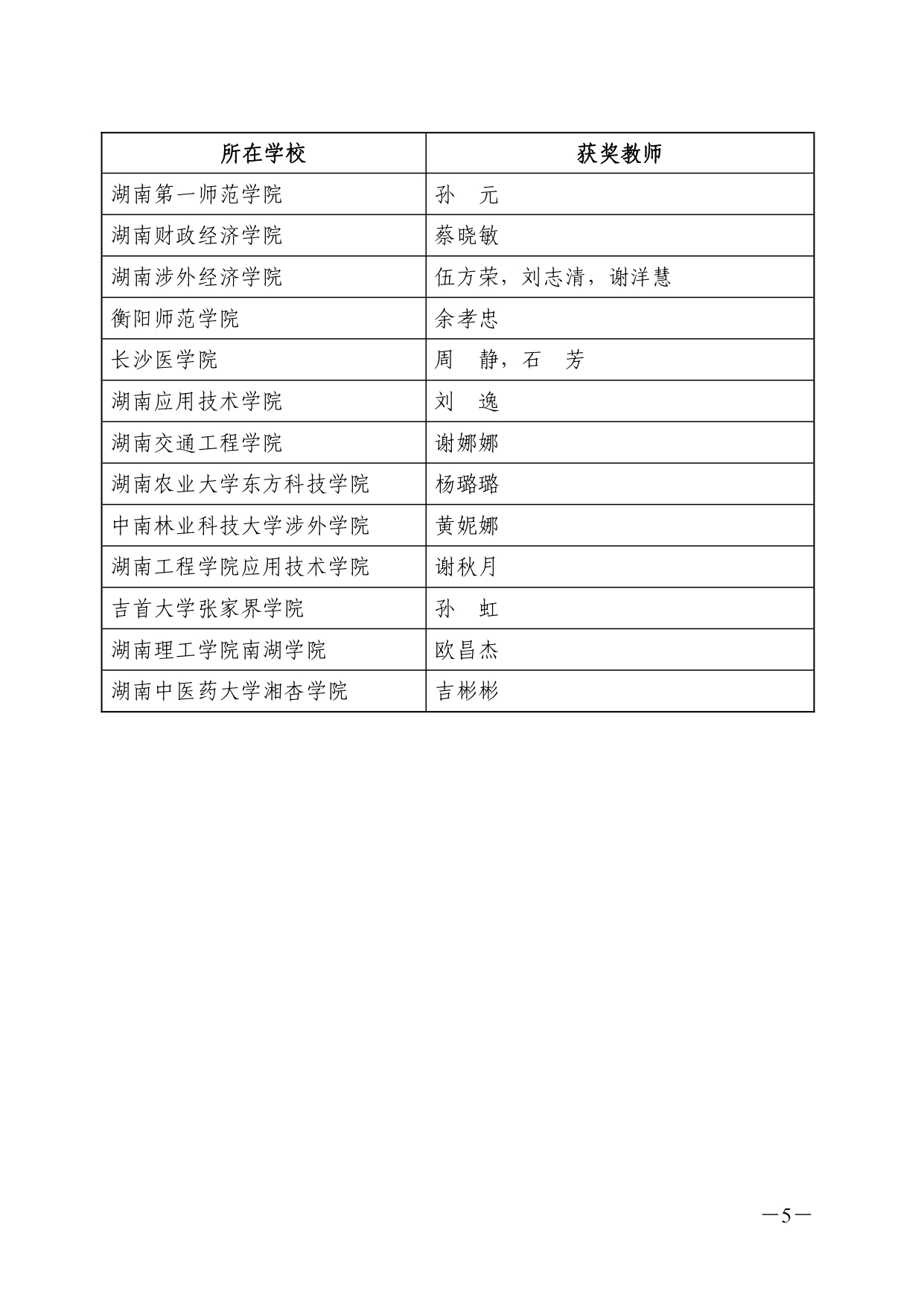 | 所在学校 | 获奖教师 |
|---|---|
| 湖南第一师范学院 | 孙　元 |
| 湖南财政经济学院 | 蔡晓敏 |
| 湖南涉外经济学院 | 伍方荣，刘志清，谢洋慧 |
| 衡阳师范学院 | 余孝忠 |
| 长沙医学院 | 周　静，石　芳 |
| 湖南应用技术学院 | 刘　逸 |
| 湖南交通工程学院 | 谢娜娜 |
| 湖南农业大学东方科技学院 | 杨璐璐 |
| 中南林业科技大学涉外学院 | 黄妮娜 |
| 湖南工程学院应用技术学院 | 谢秋月 |
| 吉首大学张家界学院 | 孙　虹 |
| 湖南理工学院南湖学院 | 欧昌杰 |
| 湖南中医药大学湘杏学院 | 吉彬彬 |

—5—